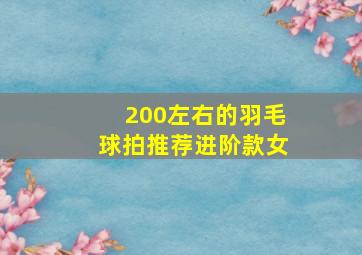 200左右的羽毛球拍推荐进阶款女